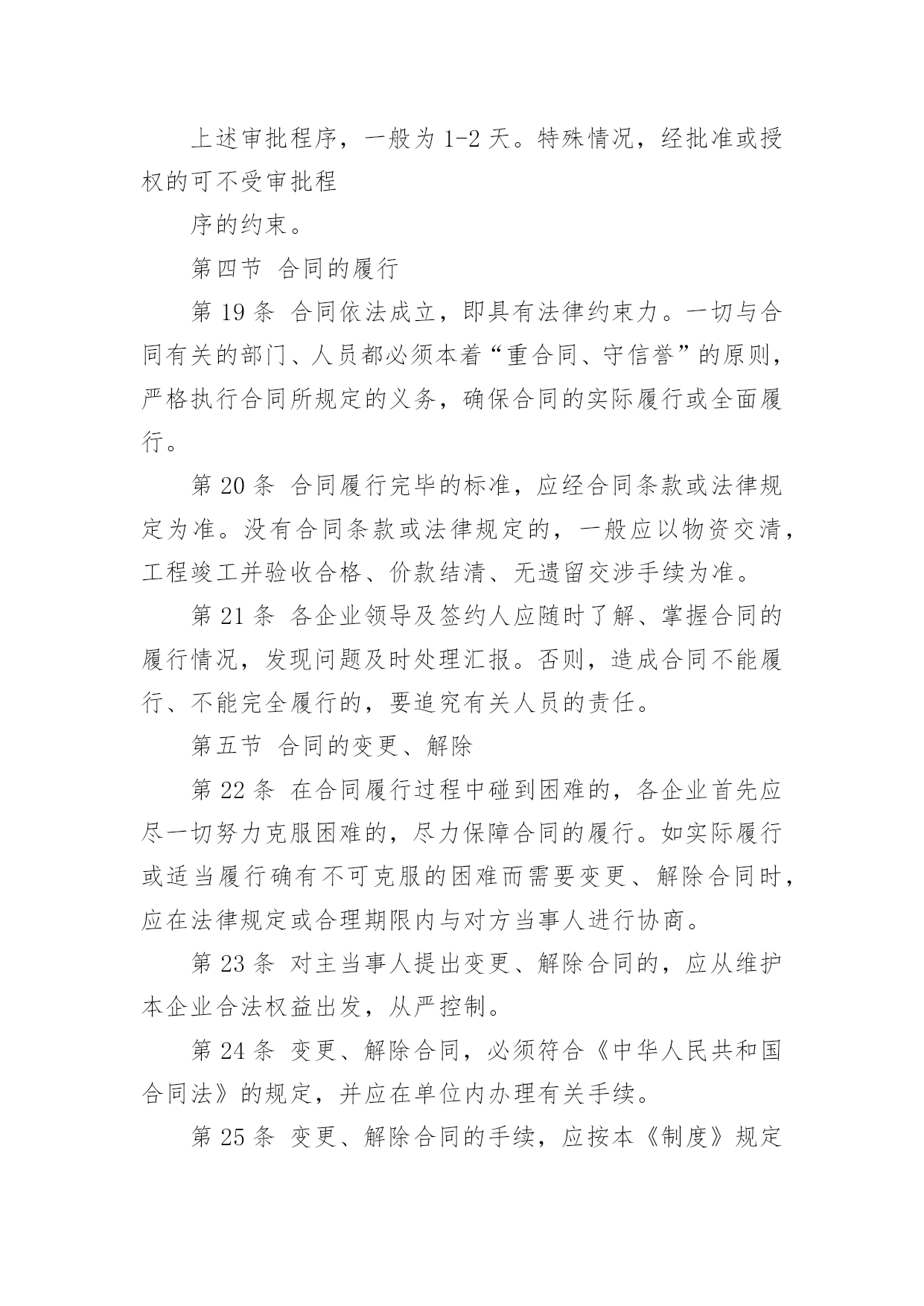 上述审批程序，一般为 1-2 天。特殊情况，经批准或授权的可不受审批程

序的约束。

第四节 合同的履行

第 19 条 合同依法成立，即具有法律约束力。一切与合同有关的部门、人员都必须本着“重合同、守信誉”的原则，严格执行合同所规定的义务，确保合同的实际履行或全面履行。

第 20 条 合同履行完毕的标准，应经合同条款或法律规定为准。没有合同条款或法律规定的，一般应以物资交清，工程竣工并验收合格、价款结清、无遗留交涉手续为准。

第 21 条 各企业领导及签约人应随时了解、掌握合同的履行情况，发现问题及时处理汇报。否则，造成合同不能履行、不能完全履行的，要追究有关人员的责任。

第五节 合同的变更、解除

第 22 条 在合同履行过程中碰到困难的，各企业首先应尽一切努力克服困难的，尽力保障合同的履行。如实际履行或适当履行确有不可克服的困难而需要变更、解除合同时，应在法律规定或合理期限内与对方当事人进行协商。

第 23 条 对主当事人提出变更、解除合同的，应从维护本企业合法权益出发，从严控制。

第 24 条 变更、解除合同，必须符合《中华人民共和国合同法》的规定，并应在单位内办理有关手续。

第 25 条 变更、解除合同的手续，应按本《制度》规定